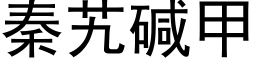 秦艽碱甲